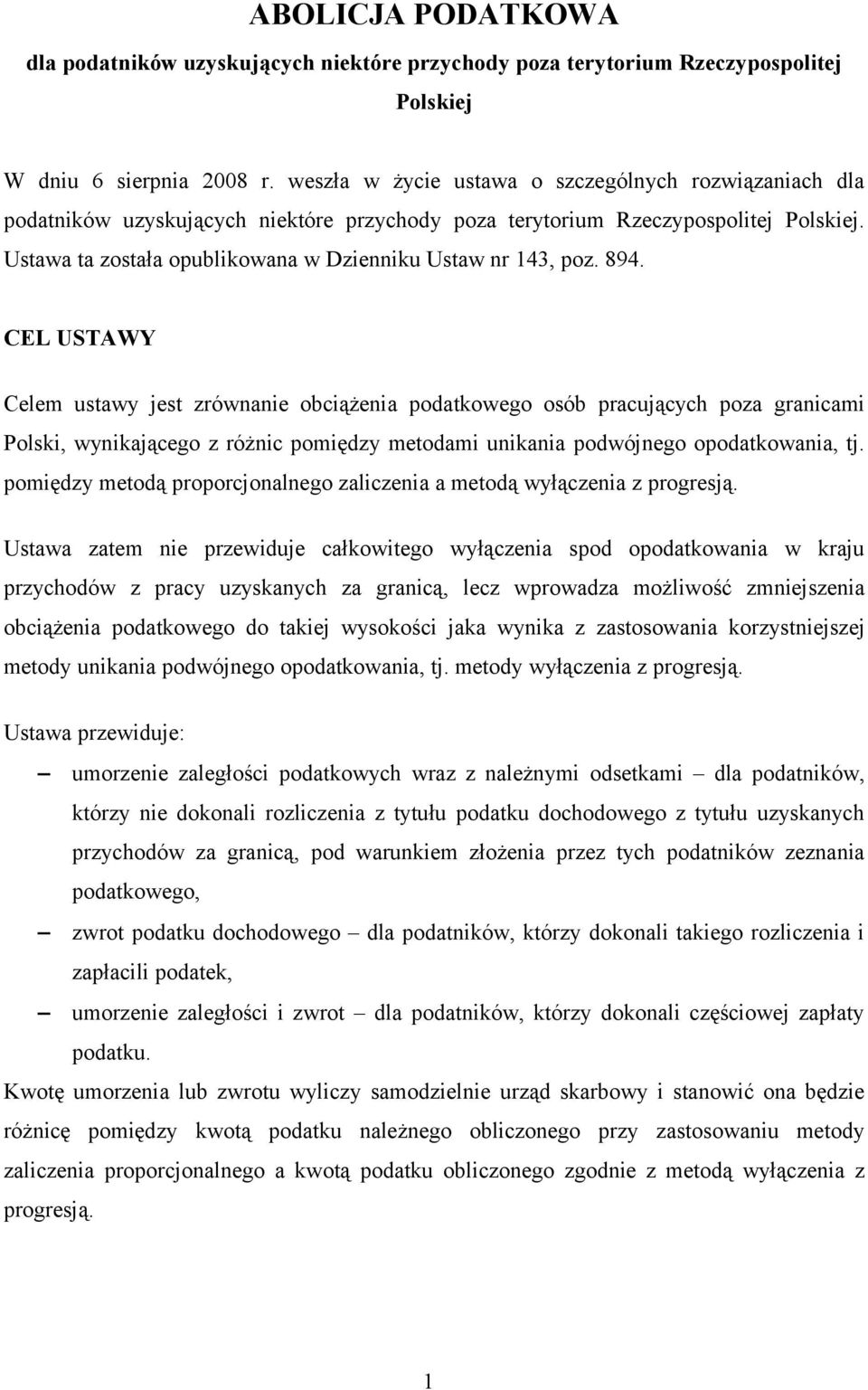 ABOLICJA PODATKOWA

dla podatników uzyskujących niektóre przychody poza terytorium Rzeczypospolitej Polskiej

W dniu 6 sierpnia 2008 r. weszła w życie ustawa o szczególnych rozwiązaniach dla podatników uzyskujących niektóre przychody poza terytorium Rzeczypospolitej Polskiej. Ustawa ta została opublikowana w Dzienniku Ustaw nr 143, poz. 894.

CEL USTAWY

Celem ustawy jest zrównanie obciążenia podatkowego osób pracujących poza granicami Polski, wynikającego z różnic pomiędzy metodami unikania podwójnego opodatkowania, tj. pomiędzy metodą proporcjonalnego zaliczenia a metodą wyłączenia z progresją.

Ustawa zatem nie przewiduje całkowitego wyłączenia spod opodatkowania w kraju przychodów z pracy uzyskanych za granicą, lecz wprowadza możliwość zmniejszenia obciążenia podatkowego do takiej wysokości jaka wynika z zastosowania korzystniejszej metody unikania podwójnego opodatkowania, tj. metody wyłączenia z progresją.

Ustawa przewiduje:

– umorzenie zaległości podatkowych wraz z należnymi odsetkami – dla podatników, którzy nie dokonali rozliczenia z tytułu podatku dochodowego z tytułu uzyskanych przychodów za granicą, pod warunkiem złożenia przez tych podatników zeznania podatkowego,

– zwrot podatku dochodowego – dla podatników, którzy dokonali takiego rozliczenia i zapłacili podatek,

– umorzenie zaległości i zwrot – dla podatników, którzy dokonali częściowej zapłaty podatku.

Kwotę umorzenia lub zwrotu wyliczy samodzielnie urząd skarbowy i stanowić ona będzie różnicę pomiędzy kwotą podatku należnego obliczonego przy zastosowaniu metody zaliczenia proporcjonalnego a kwotą podatku obliczonego zgodnie z metodą wyłączenia z progresją.

1